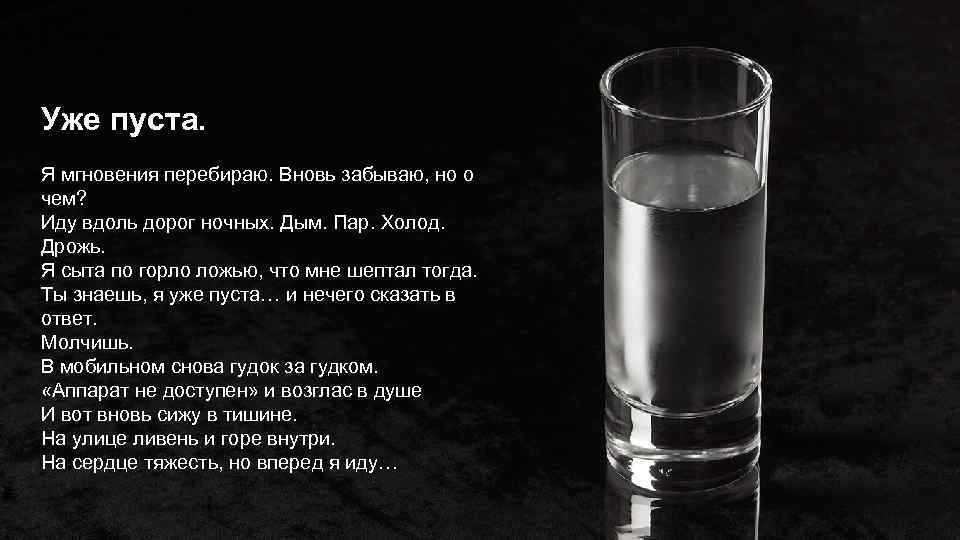 Уже пуста.

Я мгновения перебираю. Вновь забываю, но о чем?
Иду вдоль дорог ночных. Дым. Пар. Холод. Дрожь.
Я сыта по горло ложью, что мне шептал тогда.
Ты знаешь, я уже пуста… и нечего сказать в ответ.
Молчишь.
В мобильном снова гудок за гудком.
«Аппарат не доступен» и возглас в душе
И вот вновь сижу в тишине.
На улице ливень и горе внутри.
На сердце тяжесть, но вперед я иду…